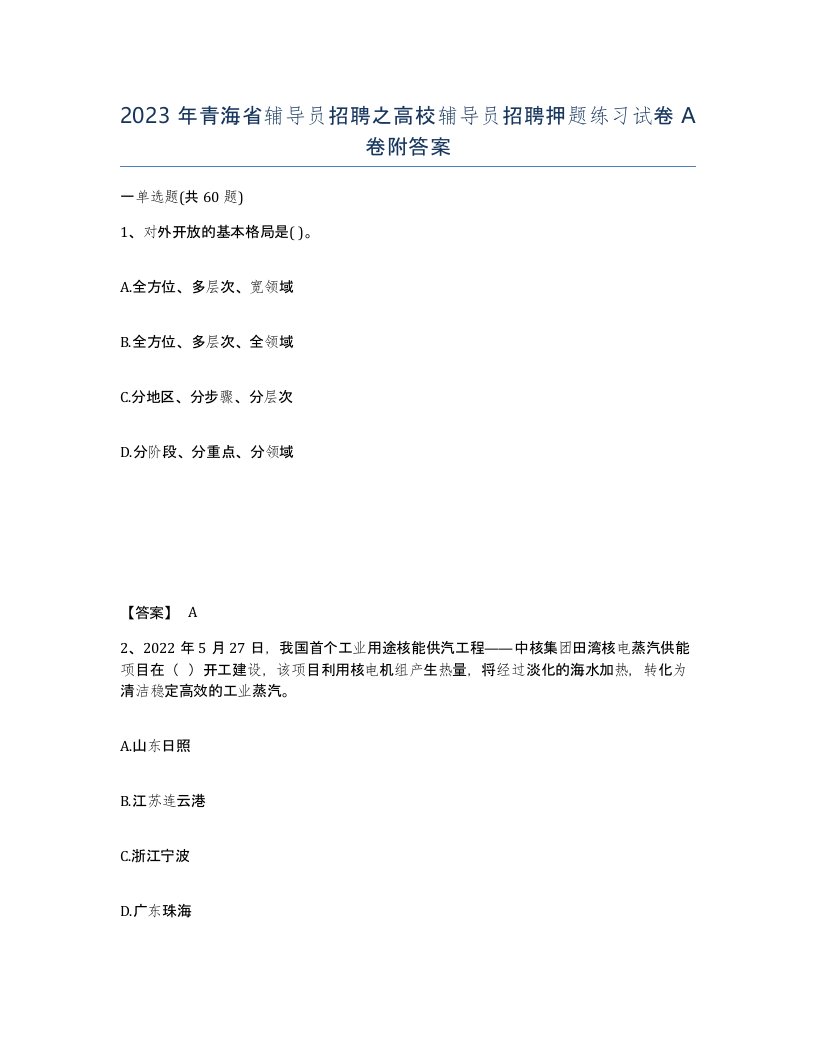 2023 年青海省辅导员招聘之高校辅导员招聘押题练习试卷 A 卷附答案

一单选题(共 60 题)

1、对外开放的基本格局是( )。

A.全方位、多层次、宽领域

B.全方位、多层次、全领域

C.分地区、分步骤、分层次

D.分阶段、分重点、分领域

【答案】 A

2、2022 年 5 月 27 日，我国首个工业用途核能供汽工程——中核集团田湾核电蒸汽供能项目在（ ）开工建设，该项目利用核电机组产生热量，将经过淡化的海水加热，转化为清洁稳定高效的工业蒸汽。

A.山东日照

B.江苏连云港

C.浙江宁波

D.广东珠海